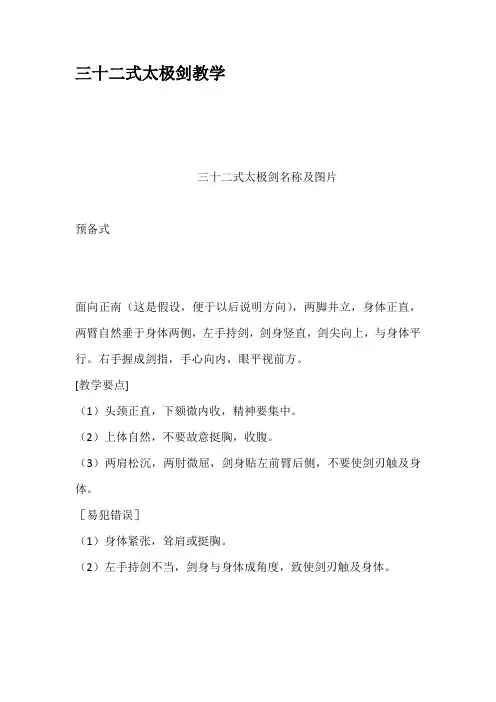 三十二式太极剑教学

三十二式太极剑名称及图片

预备式

面向正南（这是假设，便于以后说明方向），两脚并立，身体正直，两臂自然垂于身体两侧，左手持剑，剑身竖直，剑尖向上，与身体平行。右手握成剑指，手心向内，眼平视前方。

[教学要点]

（1）头颈正直，下颏微内收，精神要集中。

（2）上体自然，不要故意挺胸，收腹。

（3）两肩松沉，两肘微屈，剑身贴左前臂后侧，不要使剑刃触及身体。

［易犯错误］

（1）身体紧张，耸肩或挺胸。

（2）左手持剑不当，剑身与身体成角度，致使剑刃触及身体。